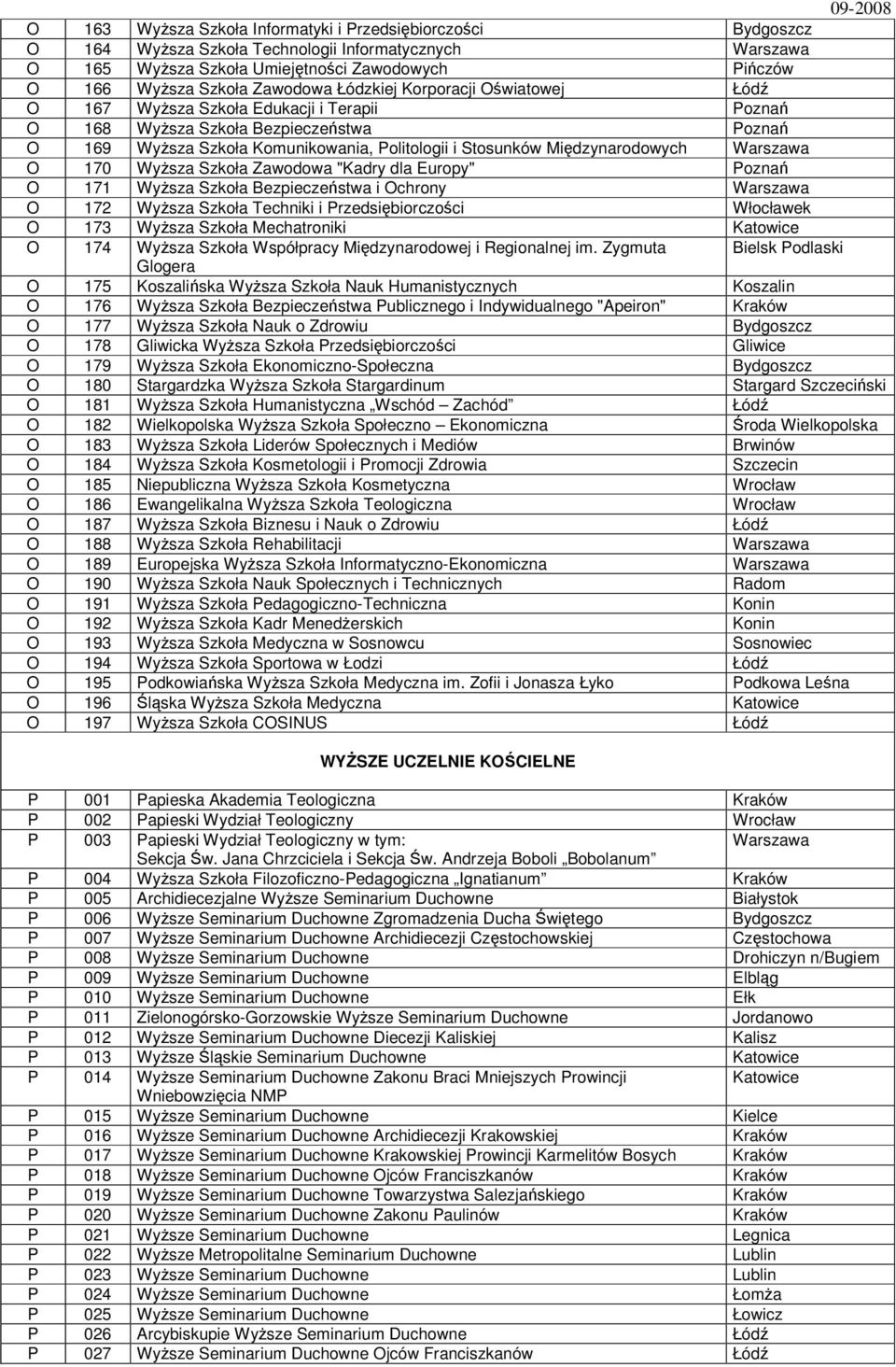 09-2008

| | | | |
|---|---|---|---|
| O | 163 | Wyższa Szkoła Informatyki i Przedsiębiorczości | Bydgoszcz |
| O | 164 | Wyższa Szkoła Technologii Informatycznych | Warszawa |
| O | 165 | Wyższa Szkoła Umiejętności Zawodowych | Pińczów |
| O | 166 | Wyższa Szkoła Zawodowa Łódzkiej Korporacji Oświatowej | Łódź |
| O | 167 | Wyższa Szkoła Edukacji i Terapii | Poznań |
| O | 168 | Wyższa Szkoła Bezpieczeństwa | Poznań |
| O | 169 | Wyższa Szkoła Komunikowania, Politologii i Stosunków Międzynarodowych | Warszawa |
| O | 170 | Wyższa Szkoła Zawodowa "Kadry dla Europy" | Poznań |
| O | 171 | Wyższa Szkoła Bezpieczeństwa i Ochrony | Warszawa |
| O | 172 | Wyższa Szkoła Techniki i Przedsiębiorczości | Włocławek |
| O | 173 | Wyższa Szkoła Mechatroniki | Katowice |
| O | 174 | Wyższa Szkoła Współpracy Międzynarodowej i Regionalnej im. Zygmuta Glogera | Bielsk Podlaski |
| O | 175 | Koszalińska Wyższa Szkoła Nauk Humanistycznych | Koszalin |
| O | 176 | Wyższa Szkoła Bezpieczeństwa Publicznego i Indywidualnego "Apeiron" | Kraków |
| O | 177 | Wyższa Szkoła Nauk o Zdrowiu | Bydgoszcz |
| O | 178 | Gliwicka Wyższa Szkoła Przedsiębiorczości | Gliwice |
| O | 179 | Wyższa Szkoła Ekonomiczno-Społeczna | Bydgoszcz |
| O | 180 | Stargardzka Wyższa Szkoła Stargardinum | Stargard Szczeciński |
| O | 181 | Wyższa Szkoła Humanistyczna „Wschód – Zachód” | Łódź |
| O | 182 | Wielkopolska Wyższa Szkoła Społeczno – Ekonomiczna | Środa Wielkopolska |
| O | 183 | Wyższa Szkoła Liderów Społecznych i Mediów | Brwinów |
| O | 184 | Wyższa Szkoła Kosmetologii i Promocji Zdrowia | Szczecin |
| O | 185 | Niepubliczna Wyższa Szkoła Kosmetyczna | Wrocław |
| O | 186 | Ewangelikalna Wyższa Szkoła Teologiczna | Wrocław |
| O | 187 | Wyższa Szkoła Biznesu i Nauk o Zdrowiu | Łódź |
| O | 188 | Wyższa Szkoła Rehabilitacji | Warszawa |
| O | 189 | Europejska Wyższa Szkoła Informatyczno-Ekonomiczna | Warszawa |
| O | 190 | Wyższa Szkoła Nauk Społecznych i Technicznych | Radom |
| O | 191 | Wyższa Szkoła Pedagogiczno-Techniczna | Konin |
| O | 192 | Wyższa Szkoła Kadr Menedżerskich | Konin |
| O | 193 | Wyższa Szkoła Medyczna w Sosnowcu | Sosnowiec |
| O | 194 | Wyższa Szkoła Sportowa w Łodzi | Łódź |
| O | 195 | Podkowiańska Wyższa Szkoła Medyczna im. Zofii i Jonasza Łyko | Podkowa Leśna |
| O | 196 | Śląska Wyższa Szkoła Medyczna | Katowice |
| O | 197 | Wyższa Szkoła COSINUS | Łódź |

WYŻSZE UCZELNIE KOŚCIELNE

| | | | |
|---|---|---|---|
| P | 001 | Papieska Akademia Teologiczna | Kraków |
| P | 002 | Papieski Wydział Teologiczny | Wrocław |
| P | 003 | Papieski Wydział Teologiczny w tym: Sekcja Św. Jana Chrzciciela i Sekcja Św. Andrzeja Boboli „Bobolanum” | Warszawa |
| P | 004 | Wyższa Szkoła Filozoficzno-Pedagogiczna „Ignatianum” | Kraków |
| P | 005 | Archidiecezjalne Wyższe Seminarium Duchowne | Białystok |
| P | 006 | Wyższe Seminarium Duchowne Zgromadzenia Ducha Świętego | Bydgoszcz |
| P | 007 | Wyższe Seminarium Duchowne Archidiecezji Częstochowskiej | Częstochowa |
| P | 008 | Wyższe Seminarium Duchowne | Drohiczyn n/Bugiem |
| P | 009 | Wyższe Seminarium Duchowne | Elbląg |
| P | 010 | Wyższe Seminarium Duchowne | Ełk |
| P | 011 | Zielonogórsko-Gorzowskie Wyższe Seminarium Duchowne | Jordanowo |
| P | 012 | Wyższe Seminarium Duchowne Diecezji Kaliskiej | Kalisz |
| P | 013 | Wyższe Śląskie Seminarium Duchowne | Katowice |
| P | 014 | Wyższe Seminarium Duchowne Zakonu Braci Mniejszych Prowincji Wniebowzięcia NMP | Katowice |
| P | 015 | Wyższe Seminarium Duchowne | Kielce |
| P | 016 | Wyższe Seminarium Duchowne Archidiecezji Krakowskiej | Kraków |
| P | 017 | Wyższe Seminarium Duchowne Krakowskiej Prowincji Karmelitów Bosych | Kraków |
| P | 018 | Wyższe Seminarium Duchowne Ojców Franciszkanów | Kraków |
| P | 019 | Wyższe Seminarium Duchowne Towarzystwa Salezjańskiego | Kraków |
| P | 020 | Wyższe Seminarium Duchowne Zakonu Paulinów | Kraków |
| P | 021 | Wyższe Seminarium Duchowne | Legnica |
| P | 022 | Wyższe Metropolitalne Seminarium Duchowne | Lublin |
| P | 023 | Wyższe Seminarium Duchowne | Lublin |
| P | 024 | Wyższe Seminarium Duchowne | Łomża |
| P | 025 | Wyższe Seminarium Duchowne | Łowicz |
| P | 026 | Arcybiskupie Wyższe Seminarium Duchowne | Łódź |
| P | 027 | Wyższe Seminarium Duchowne Ojców Franciszkanów | Łódź |